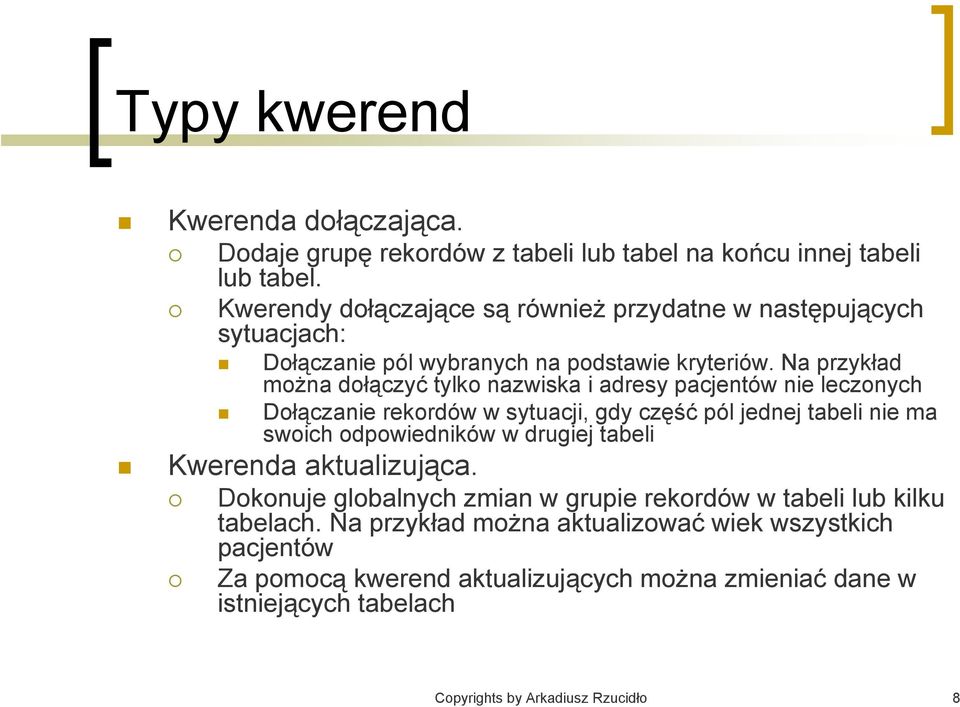 Typy kwerend

Kwerenda dołączająca.

Dodaje grupę rekordów z tabeli lub tabel na końcu innej tabeli lub tabel.

Kwerendy dołączające są również przydatne w następujących sytuacjach:

Dołączanie pól wybranych na podstawie kryteriów. Na przykład można dołączyć tylko nazwiska i adresy pacjentów nie leczonych

Dołączanie rekordów w sytuacji, gdy część pól jednej tabeli nie ma swoich odpowiedników w drugiej tabeli

Kwerenda aktualizująca.

Dokonuje globalnych zmian w grupie rekordów w tabeli lub kilku tabelach. Na przykład można aktualizować wiek wszystkich pacjentów

Za pomocą kwerend aktualizujących można zmieniać dane w istniejących tabelach

Copyrights by Arkadiusz Rzucidło

8